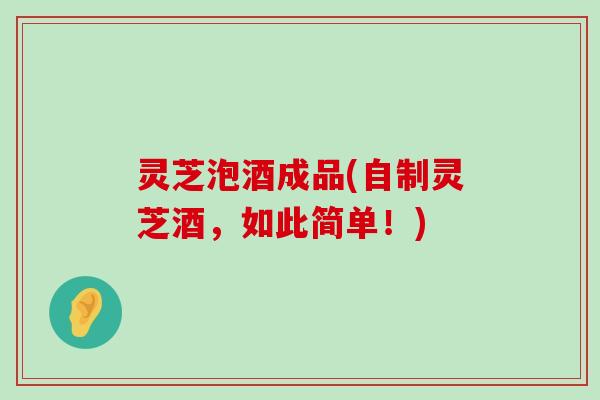 灵芝泡酒成品(自制灵芝酒，如此简单！)